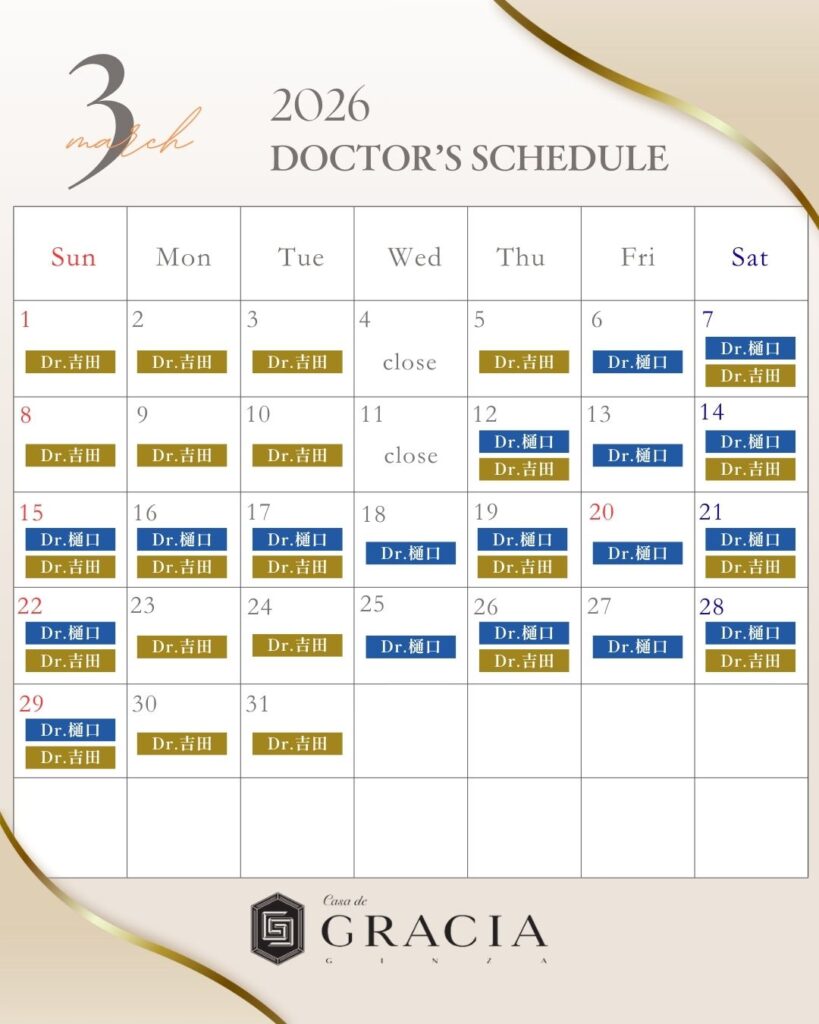 3 march

2026
DOCTOR'S SCHEDULE

| Sun | Mon | Tue | Wed | Thu | Fri | Sat |
|---|---|---|---|---|---|---|
| 1 Dr.吉田 | 2 Dr.吉田 | 3 Dr.吉田 | 4 close | 5 Dr.吉田 | 6 Dr.樋口 | 7 Dr.樋口 Dr.吉田 |
| 8 Dr.吉田 | 9 Dr.吉田 | 10 Dr.吉田 | 11 close | 12 Dr.樋口 Dr.吉田 | 13 Dr.樋口 | 14 Dr.樋口 Dr.吉田 |
| 15 Dr.樋口 Dr.吉田 | 16 Dr.樋口 Dr.吉田 | 17 Dr.樋口 Dr.吉田 | 18 Dr.樋口 | 19 Dr.樋口 Dr.吉田 | 20 Dr.樋口 | 21 Dr.樋口 Dr.吉田 |
| 22 Dr.樋口 Dr.吉田 | 23 Dr.吉田 | 24 Dr.吉田 | 25 Dr.樋口 | 26 Dr.樋口 Dr.吉田 | 27 Dr.樋口 | 28 Dr.樋口 Dr.吉田 |
| 29 Dr.樋口 Dr.吉田 | 30 Dr.吉田 | 31 Dr.吉田 | | | | |
| | | | | | | |

Casa de
GRACIA
GINZA